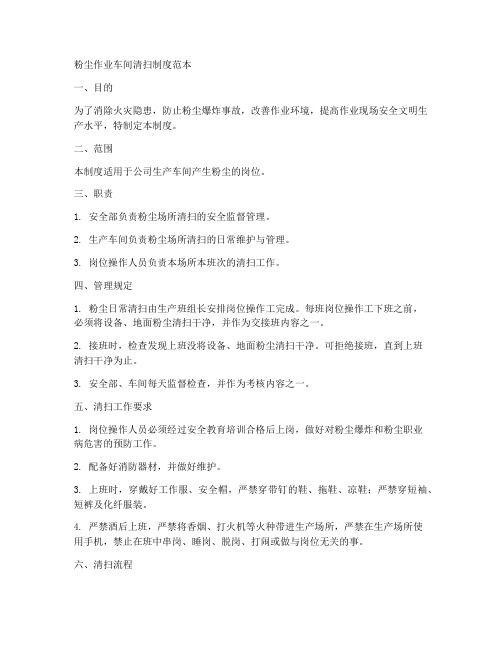 粉尘作业车间清扫制度范本

一、目的

为了消除火灾隐患，防止粉尘爆炸事故，改善作业环境，提高作业现场安全文明生产水平，特制定本制度。

二、范围

本制度适用于公司生产车间产生粉尘的岗位。

三、职责

1. 安全部负责粉尘场所清扫的安全监督管理。

2. 生产车间负责粉尘场所清扫的日常维护与管理。

3. 岗位操作人员负责本场所本班次的清扫工作。

四、管理规定

1. 粉尘日常清扫由生产班组长安排岗位操作工完成。每班岗位操作工下班之前，必须将设备、地面粉尘清扫干净，并作为交接班内容之一。

2. 接班时，检查发现上班没将设备、地面粉尘清扫干净。可拒绝接班，直到上班清扫干净为止。

3. 安全部、车间每天监督检查，并作为考核内容之一。

五、清扫工作要求

1. 岗位操作人员必须经过安全教育培训合格后上岗，做好对粉尘爆炸和粉尘职业病危害的预防工作。

2. 配备好消防器材，并做好维护。

3. 上班时，穿戴好工作服、安全帽，严禁穿带钉的鞋、拖鞋、凉鞋；严禁穿短袖、短裤及化纤服装。

4. 严禁酒后上班，严禁将香烟、打火机等火种带进生产场所，严禁在生产场所使用手机，禁止在班中串岗、睡岗、脱岗、打闹或做与岗位无关的事。

六、清扫流程